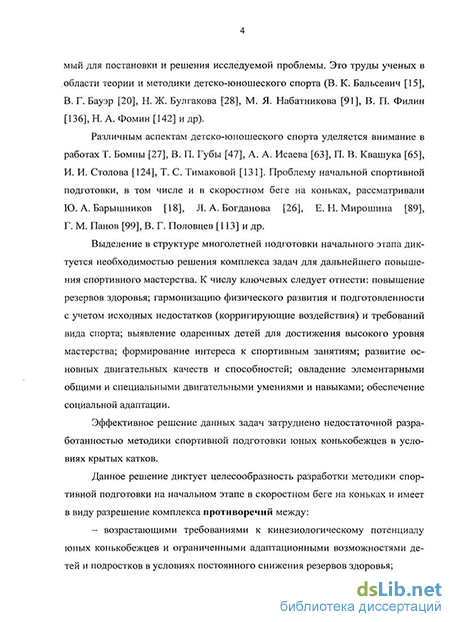 4

мый для постановки и решения исследуемой проблемы. Это труды ученых в области теории и методики детско-юношеского спорта (В. К. Бальсевич [15], В. Г. Бауэр [20], Н. Ж. Булгакова [28], М. Я. Набатникова [91], В. П. Филин [136], Н. А. Фомин [142] и др).

Различным аспектам детско-юношеского спорта уделяется внимание в работах Т. Бомпы [27], В. П. Губы [47], А. А. Исаева [63], П. В. Квашука [65], И. И. Столова [124], Т. С. Тимаковой [131]. Проблему начальной спортивной подготовки, в том числе и в скоростном беге на коньках, рассматривали Ю. А. Барышников [18], Л. А. Богданова [26], Е. Н. Мирошина [89], Г. М. Панов [99], В. Г. Половцев [113] и др.

Выделение в структуре многолетней подготовки начального этапа диктуется необходимостью решения комплекса задач для дальнейшего повышения спортивного мастерства. К числу ключевых следует отнести: повышение резервов здоровья; гармонизацию физического развития и подготовленности с учетом исходных недостатков (корригирующие воздействия) и требований вида спорта; выявление одаренных детей для достижения высокого уровня мастерства; формирование интереса к спортивным занятиям; развитие основных двигательных качеств и способностей; овладение элементарными общими и специальными двигательными умениями и навыками; обеспечение социальной адаптации.

Эффективное решение данных задач затруднено недостаточной разработанностью методики спортивной подготовки юных конькобежцев в условиях крытых катков.

Данное решение диктует целесообразность разработки методики спортивной подготовки на начальном этапе в скоростном беге на коньках и имеет в виду разрешение комплекса противоречий между:

– возрастающими требованиями к кинезиологическому потенциалу юных конькобежцев и ограниченными адаптационными возможностями детей и подростков в условиях постоянного снижения резервов здоровья;

dsLib.net
библиотека диссертаций